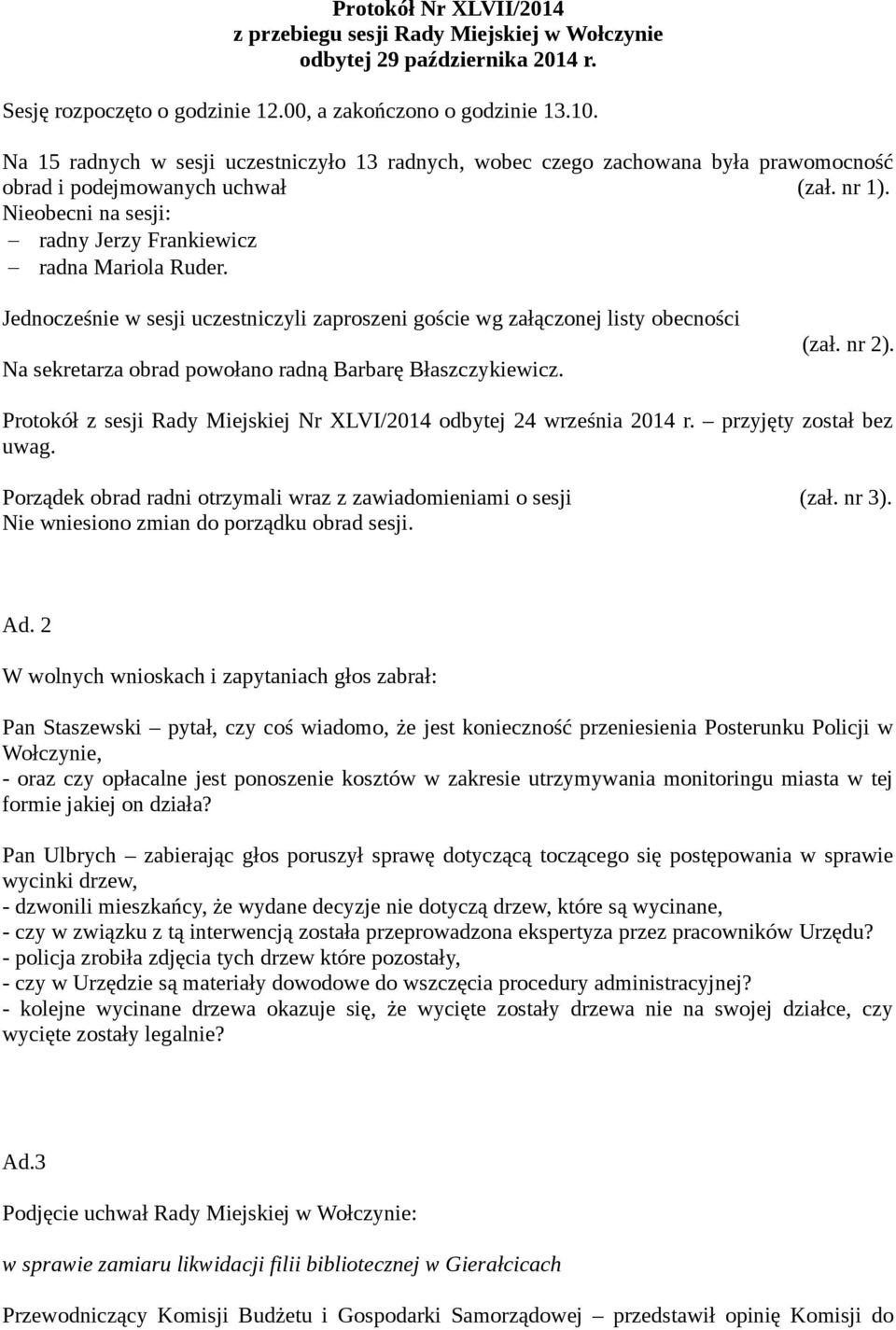 Protokół Nr XLVII/2014
z przebiegu sesji Rady Miejskiej w Wołczynie
odbytej 29 października 2014 r.

Sesję rozpoczęto o godzinie 12.00, a zakończono o godzinie 13.10.

Na 15 radnych w sesji uczestniczyło 13 radnych, wobec czego zachowana była prawomocność obrad i podejmowanych uchwał (zał. nr 1).
Nieobecni na sesji:
– radny Jerzy Frankiewicz
– radna Mariola Ruder.

Jednocześnie w sesji uczestniczyli zaproszeni goście wg załączonej listy obecności (zał. nr 2).
Na sekretarza obrad powołano radną Barbarę Błaszczykiewicz.

Protokół z sesji Rady Miejskiej Nr XLVI/2014 odbytej 24 września 2014 r. – przyjęty został bez uwag.

Porządek obrad radni otrzymali wraz z zawiadomieniami o sesji (zał. nr 3).
Nie wniesiono zmian do porządku obrad sesji.

Ad. 2

W wolnych wnioskach i zapytaniach głos zabrał:

Pan Staszewski – pytał, czy coś wiadomo, że jest konieczność przeniesienia Posterunku Policji w Wołczynie,
- oraz czy opłacalne jest ponoszenie kosztów w zakresie utrzymywania monitoringu miasta w tej formie jakiej on działa?

Pan Ulbrych – zabierając głos poruszył sprawę dotyczącą toczącego się postępowania w sprawie wycinki drzew,
- dzwonili mieszkańcy, że wydane decyzje nie dotyczą drzew, które są wycinane,
- czy w związku z tą interwencją została przeprowadzona ekspertyza przez pracowników Urzędu?
- policja zrobiła zdjęcia tych drzew które pozostały,
- czy w Urzędzie są materiały dowodowe do wszczęcia procedury administracyjnej?
- kolejne wycinane drzewa okazuje się, że wycięte zostały drzewa nie na swojej działce, czy wycięte zostały legalnie?

Ad.3

Podjęcie uchwał Rady Miejskiej w Wołczynie:

w sprawie zamiaru likwidacji filii bibliotecznej w Gierałcicach

Przewodniczący Komisji Budżetu i Gospodarki Samorządowej – przedstawił opinię Komisji do